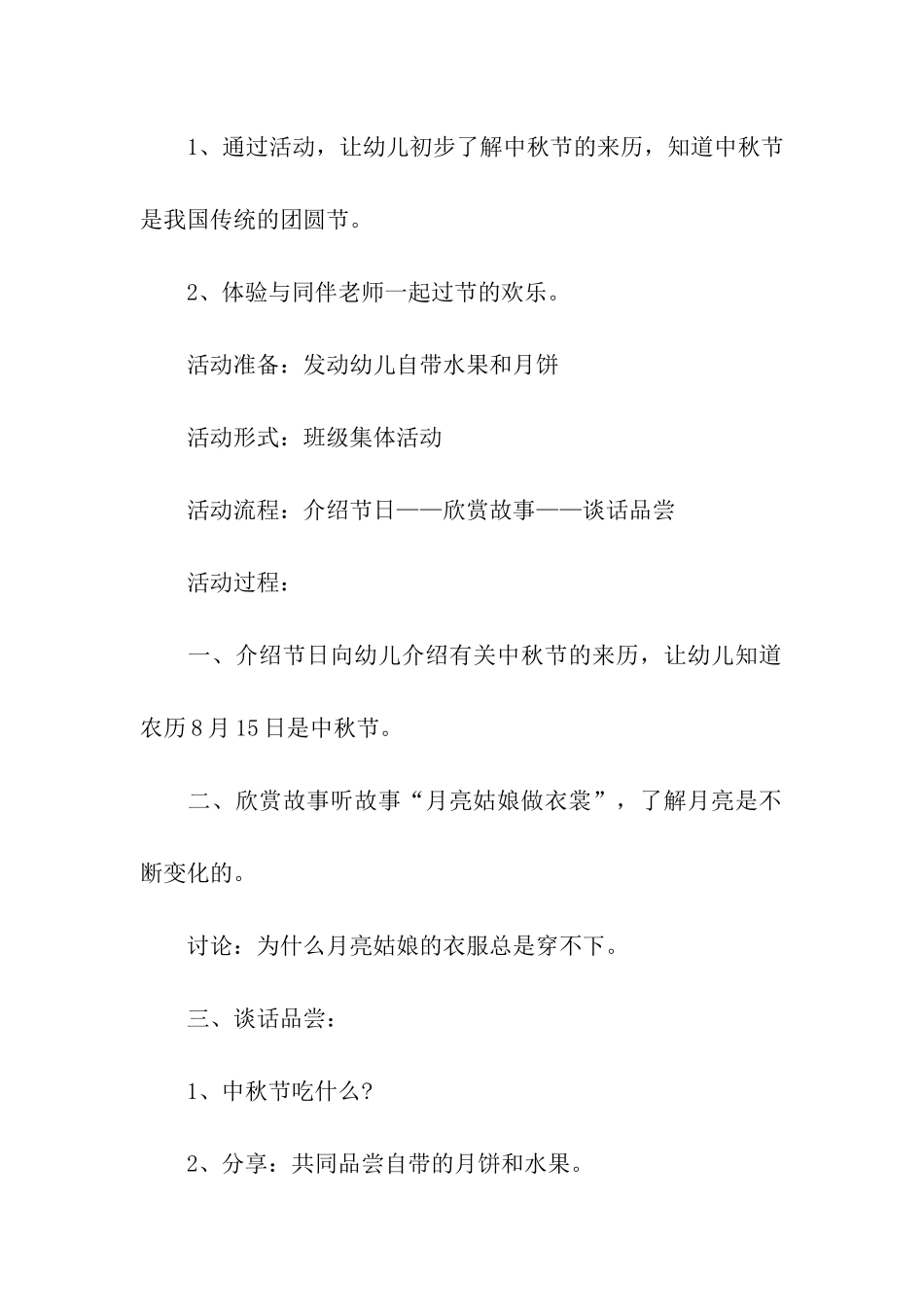 1、通过活动，让幼儿初步了解中秋节的来历，知道中秋节是我国传统的团圆节。

2、体验与同伴老师一起过节的欢乐。

活动准备：发动幼儿自带水果和月饼

活动形式：班级集体活动

活动流程：介绍节日——欣赏故事——谈话品尝

活动过程：

一、介绍节日向幼儿介绍有关中秋节的来历，让幼儿知道农历8月15日是中秋节。

二、欣赏故事听故事“月亮姑娘做衣裳”，了解月亮是不断变化的。

讨论：为什么月亮姑娘的衣服总是穿不下。

三、谈话品尝：

1、中秋节吃什么?

2、分享：共同品尝自带的月饼和水果。